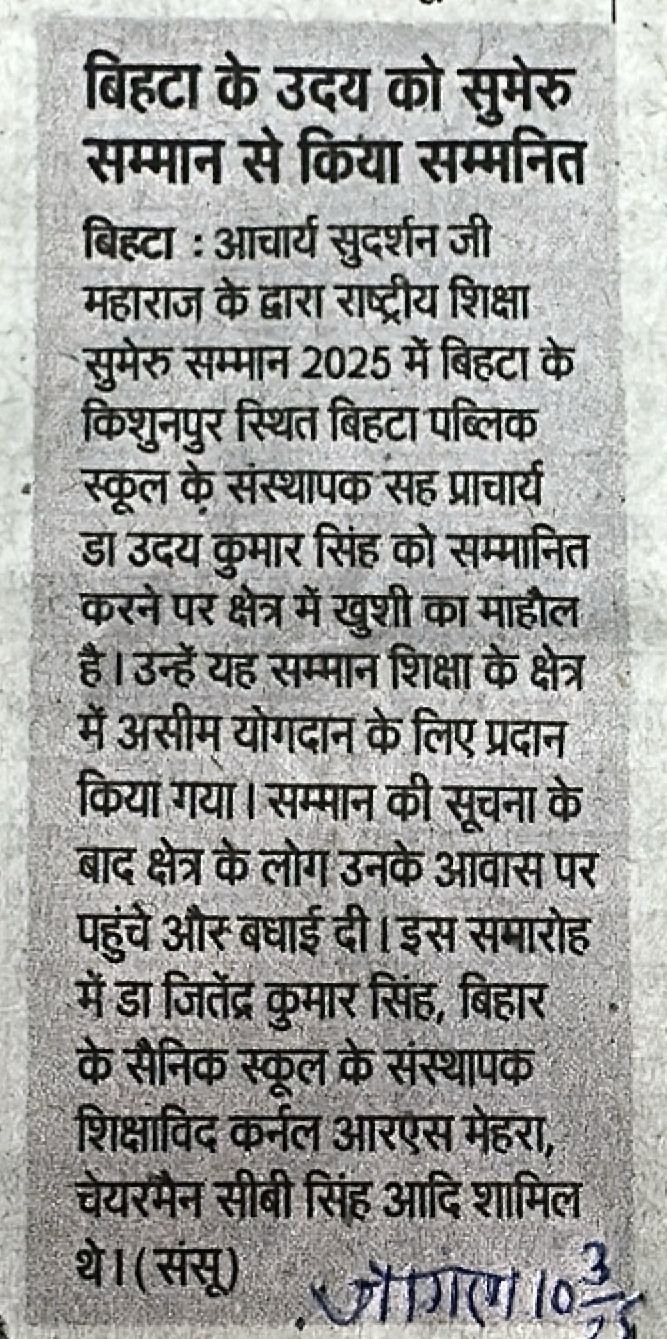 बिहटा के उदय को सुमेरु सम्मान से किया सम्मनित

बिहटा : आचार्य सुदर्शन जी महाराज के द्वारा राष्ट्रीय शिक्षा सुमेरु सम्मान 2025 में बिहटा के किशुनपुर स्थित बिहटा पब्लिक स्कूल के संस्थापक सह प्राचार्य डा उदय कुमार सिंह को सम्मानित करने पर क्षेत्र में खुशी का माहौल है। उन्हें यह सम्मान शिक्षा के क्षेत्र में असीम योगदान के लिए प्रदान किया गया। सम्मान की सूचना के बाद क्षेत्र के लोग उनके आवास पर पहुंचे और बधाई दी। इस समारोह में डा जितेंद्र कुमार सिंह, बिहार के सैनिक स्कूल के संस्थापक शिक्षाविद कर्नल आरएस मेहरा, चेयरमैन सीबी सिंह आदि शामिल थे। (संसू)

जागरण 10 $\frac{3}{25}$